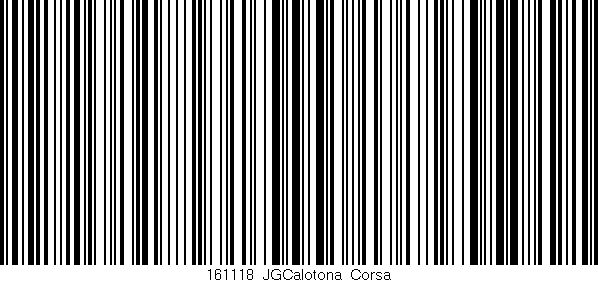 161118 JGCalotona Corsa